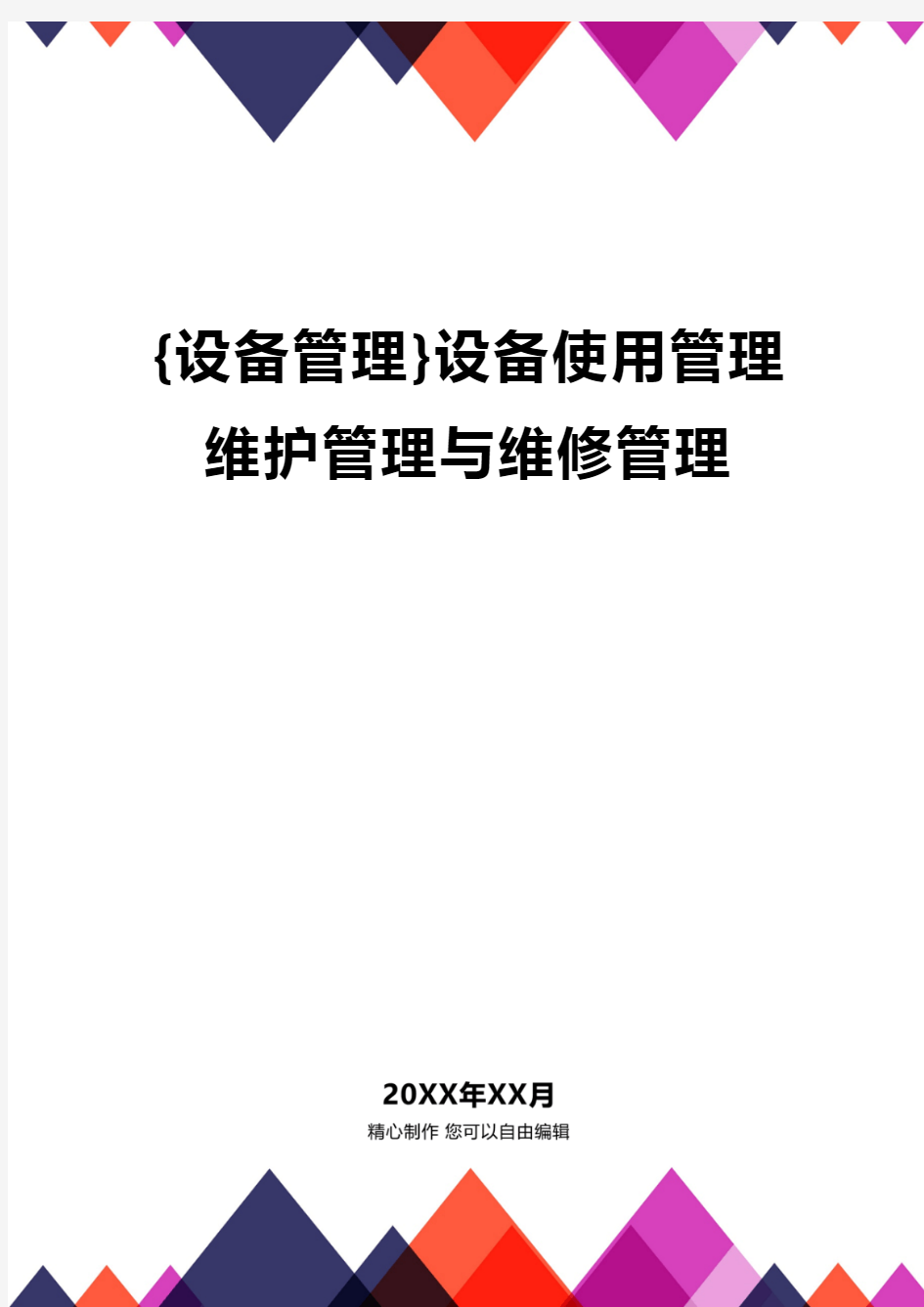 {设备管理}设备使用管理维护管理与维修管理

20XX年XX月

精心制作 您可以自由编辑